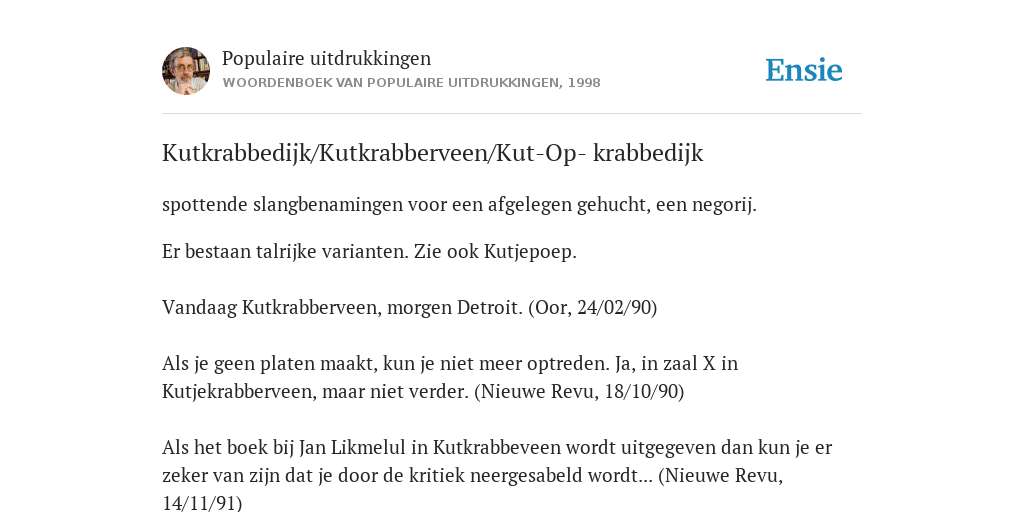 Populaire uitdrukkingen
WOORDENBOEK VAN POPULAIRE UITDRUKKINGEN, 1998

Ensie

Kutkrabbedijk/Kutkrabberveen/Kut-Op- krabbedijk

spottende slangbenamingen voor een afgelegen gehucht, een negorij.

Er bestaan talrijke varianten. Zie ook Kutjepoep.

Vandaag Kutkrabberveen, morgen Detroit. (Oor, 24/02/90)

Als je geen platen maakt, kun je niet meer optreden. Ja, in zaal X in Kutjekrabberveen, maar niet verder. (Nieuwe Revu, 18/10/90)

Als het boek bij Jan Likmelul in Kutkrabbeveen wordt uitgegeven dan kun je er zeker van zijn dat je door de kritiek neergesabeld wordt... (Nieuwe Revu, 14/11/91)